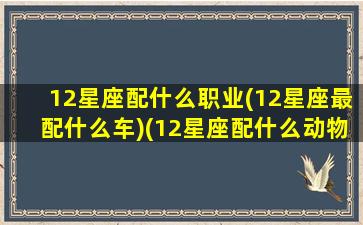 12星座配什么职业(12星座最配什么车)(12星座配什么动物